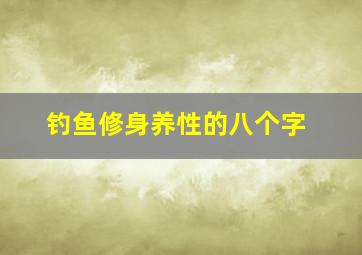 钓鱼修身养性的八个字